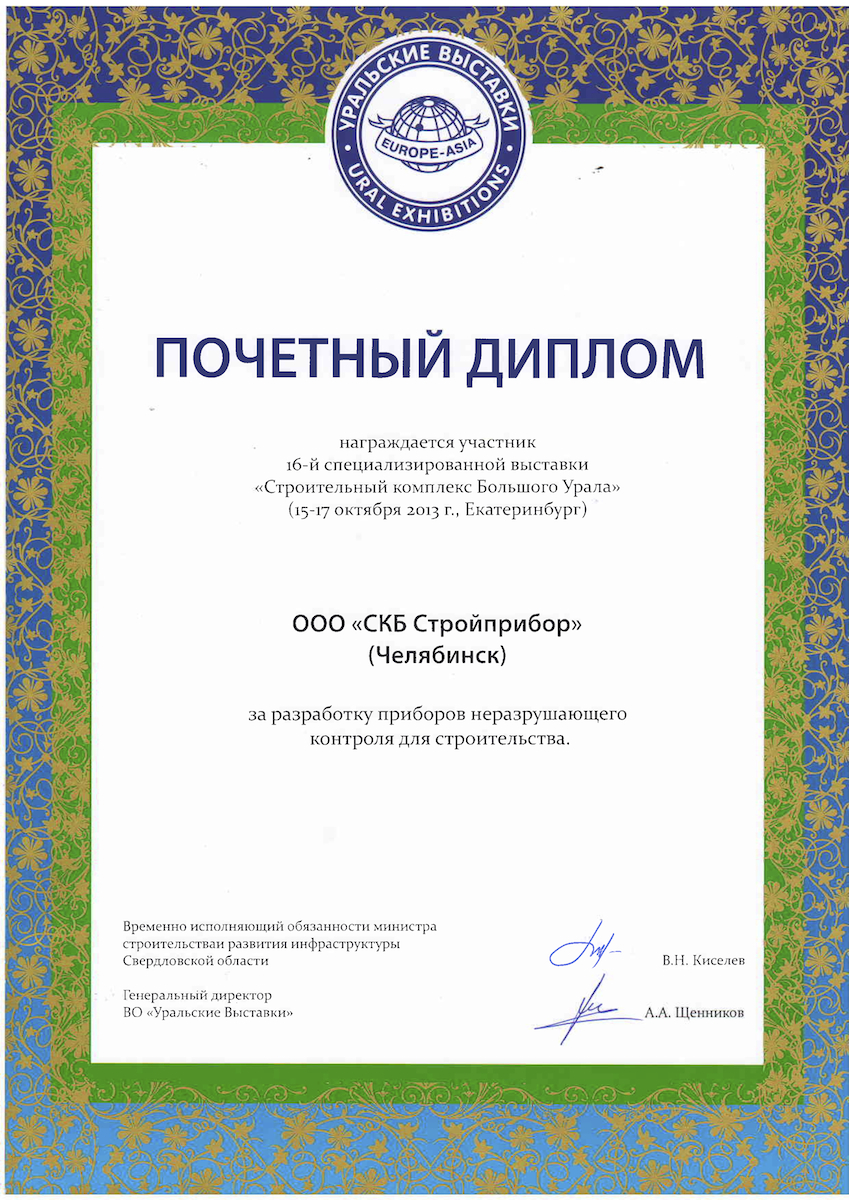 УРАЛЬСКИЕ ВЫСТАВКИ
EUROPE-ASIA
URAL EXHIBITIONS

ПОЧЕТНЫЙ ДИПЛОМ

награждается участник
16-й специализированной выставки
«Строительный комплекс Большого Урала»
(15-17 октября 2013 г., Екатеринбург)

ООО «СКБ Стройприбор»
(Челябинск)

за разработку приборов неразрушающего контроля для строительства.

Временно исполняющий обязанности министра строительстваи развития инфраструктуры Свердловской области

В.Н. Киселев

Генеральный директор
ВО «Уральские Выставки»

А.А. Щенников